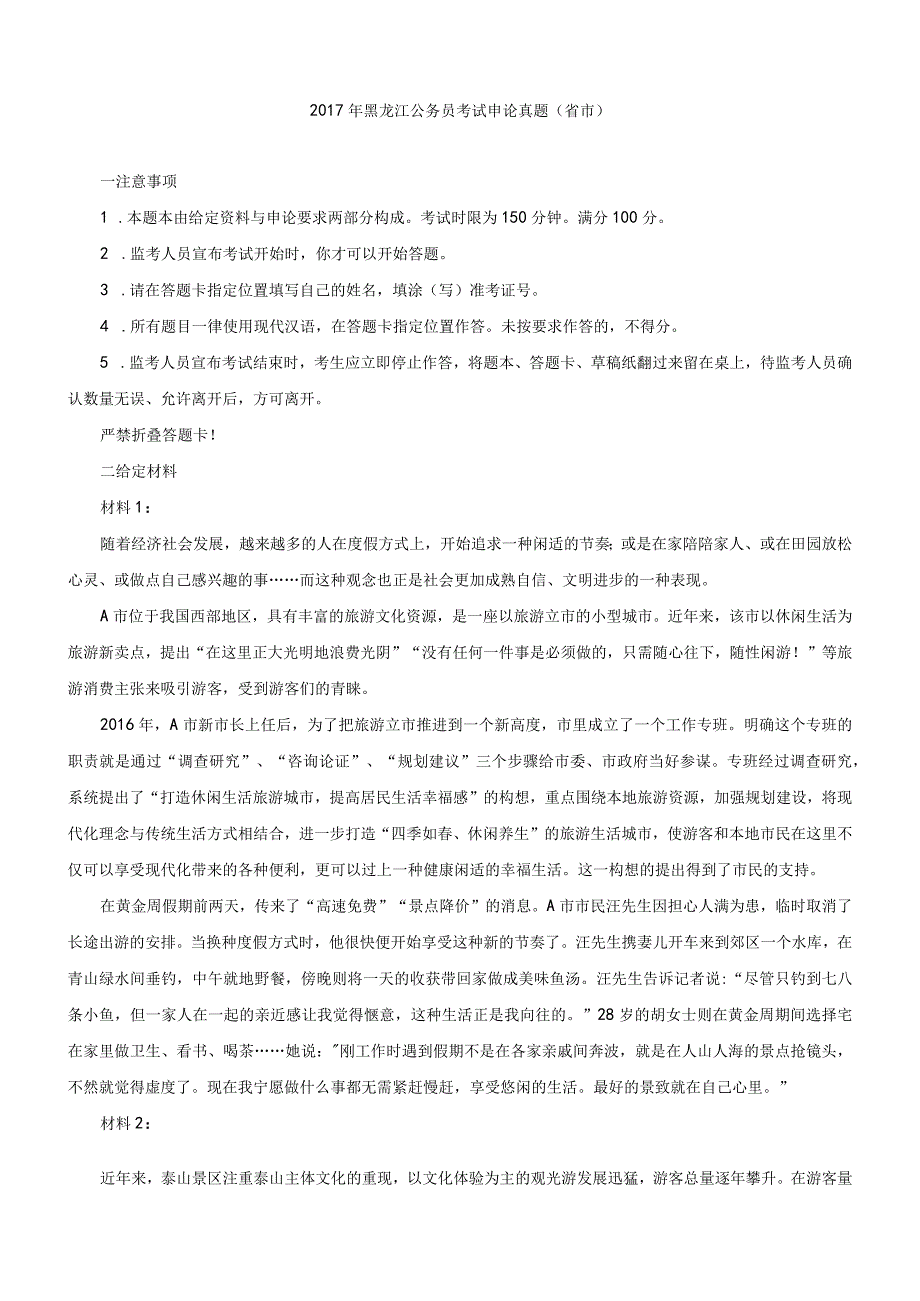 2017年黑龙江公务员考试申论真题（省市）

一注意事项

1．本题本由给定资料与申论要求两部分构成。考试时限为150分钟。满分100分。

2．监考人员宣布考试开始时，你才可以开始答题。

3．请在答题卡指定位置填写自己的姓名，填涂（写）准考证号。

4．所有题目一律使用现代汉语，在答题卡指定位置作答。未按要求作答的，不得分。

5．监考人员宣布考试结束时，考生应立即停止作答，将题本、答题卡、草稿纸翻过来留在桌上，待监考人员确认数量无误、允许离开后，方可离开。

严禁折叠答题卡！

二给定材料

材料1：

随着经济社会发展，越来越多的人在度假方式上，开始追求一种闲适的节奏；或是在家陪陪家人、或在田园放松心灵、或做点自己感兴趣的事……而这种观念也正是社会更加成熟自信、文明进步的一种表现。

A市位于我国西部地区，具有丰富的旅游文化资源，是一座以旅游立市的小型城市。近年来，该市以休闲生活为旅游新卖点，提出“在这里正大光明地浪费光阴”“没有任何一件事是必须做的，只需随心往下，随性闲游！”等旅游消费主张来吸引游客，受到游客们的青睐。

2016年，A市新市长上任后，为了把旅游立市推进到一个新高度，市里成立了一个工作专班。明确这个专班的职责就是通过“调查研究”、“咨询论证”、“规划建议”三个步骤给市委、市政府当好参谋。专班经过调查研究，系统提出了“打造休闲生活旅游城市，提高居民生活幸福感”的构想，重点围绕本地旅游资源，加强规划建设，将现代化理念与传统生活方式相结合，进一步打造“四季如春、休闲养生”的旅游生活城市，使游客和本地市民在这里不仅可以享受现代化带来的各种便利，更可以过上一种健康闲适的幸福生活。这一构想的提出得到了市民的支持。

在黄金周假期前两天，传来了“高速免费”“景点降价”的消息。A市市民汪先生因担心人满为患，临时取消了长途出游的安排。当换种度假方式时，他很快便开始享受这种新的节奏了。汪先生携妻儿开车来到郊区一个水库，在青山绿水间垂钓，中午就地野餐，傍晚则将一天的收获带回家做成美味鱼汤。汪先生告诉记者说：“尽管只钓到七八条小鱼，但一家人在一起的亲近感让我觉得惬意，这种生活正是我向往的。”28岁的胡女士则在黄金周期间选择宅在家里做卫生、看书、喝茶……她说："刚工作时遇到假期不是在各家亲戚间奔波，就是在人山人海的景点抢镜头，不然就觉得虚度了。现在我宁愿做什么事都无需紧赶慢赶，享受悠闲的生活。最好的景致就在自己心里。”

材料2：

近年来，泰山景区注重泰山主体文化的重现，以文化体验为主的观光游发展迅猛，游客总量逐年攀升。在游客量